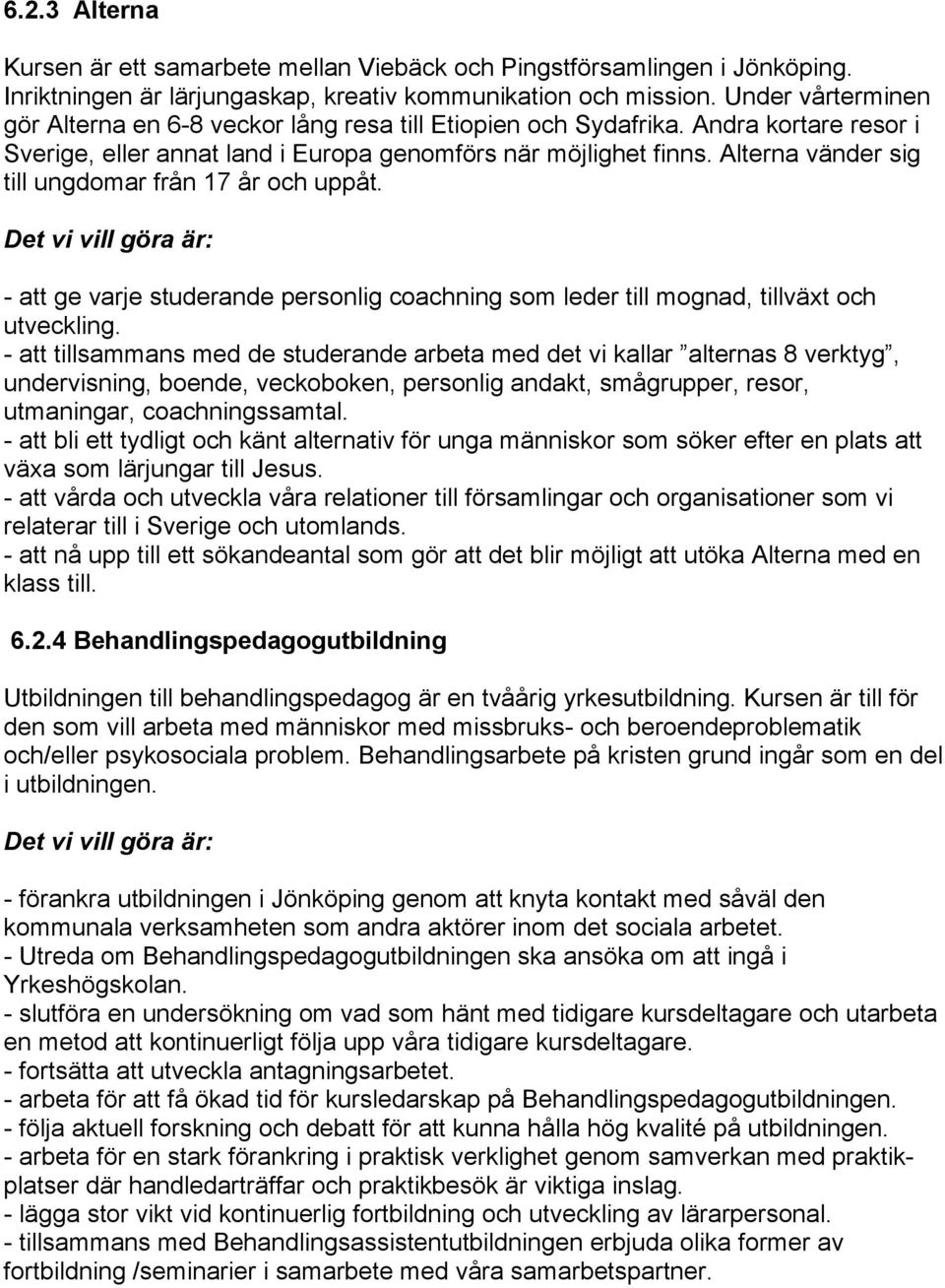 6.2.3 Alterna

Kursen är ett samarbete mellan Viebäck och Pingstförsamlingen i Jönköping. Inriktningen är lärjungaskap, kreativ kommunikation och mission. Under vårterminen gör Alterna en 6-8 veckor lång resa till Etiopien och Sydafrika. Andra kortare resor i Sverige, eller annat land i Europa genomförs när möjlighet finns. Alterna vänder sig till ungdomar från 17 år och uppåt.

Det vi vill göra är:

- att ge varje studerande personlig coachning som leder till mognad, tillväxt och utveckling.
- att tillsammans med de studerande arbeta med det vi kallar ”alternas 8 verktyg”, undervisning, boende, veckoboken, personlig andakt, smågrupper, resor, utmaningar, coachningssamtal.
- att bli ett tydligt och känt alternativ för unga människor som söker efter en plats att växa som lärjungar till Jesus.
- att vårda och utveckla våra relationer till församlingar och organisationer som vi relaterar till i Sverige och utomlands.
- att nå upp till ett sökandeantal som gör att det blir möjligt att utöka Alterna med en klass till.

6.2.4 Behandlingspedagogutbildning

Utbildningen till behandlingspedagog är en tvåårig yrkesutbildning. Kursen är till för den som vill arbeta med människor med missbruks- och beroendeproblematik och/eller psykosociala problem. Behandlingsarbete på kristen grund ingår som en del i utbildningen.

Det vi vill göra är:

- förankra utbildningen i Jönköping genom att knyta kontakt med såväl den kommunala verksamheten som andra aktörer inom det sociala arbetet.
- Utreda om Behandlingspedagogutbildningen ska ansöka om att ingå i Yrkeshögskolan.
- slutföra en undersökning om vad som hänt med tidigare kursdeltagare och utarbeta en metod att kontinuerligt följa upp våra tidigare kursdeltagare.
- fortsätta att utveckla antagningsarbetet.
- arbeta för att få ökad tid för kursledarskap på Behandlingspedagogutbildningen.
- följa aktuell forskning och debatt för att kunna hålla hög kvalité på utbildningen.
- arbeta för en stark förankring i praktisk verklighet genom samverkan med praktikplatser där handledarträffar och praktikbesök är viktiga inslag.
- lägga stor vikt vid kontinuerlig fortbildning och utveckling av lärarpersonal.
- tillsammans med Behandlingsassistentutbildningen erbjuda olika former av fortbildning /seminarier i samarbete med våra samarbetspartner.